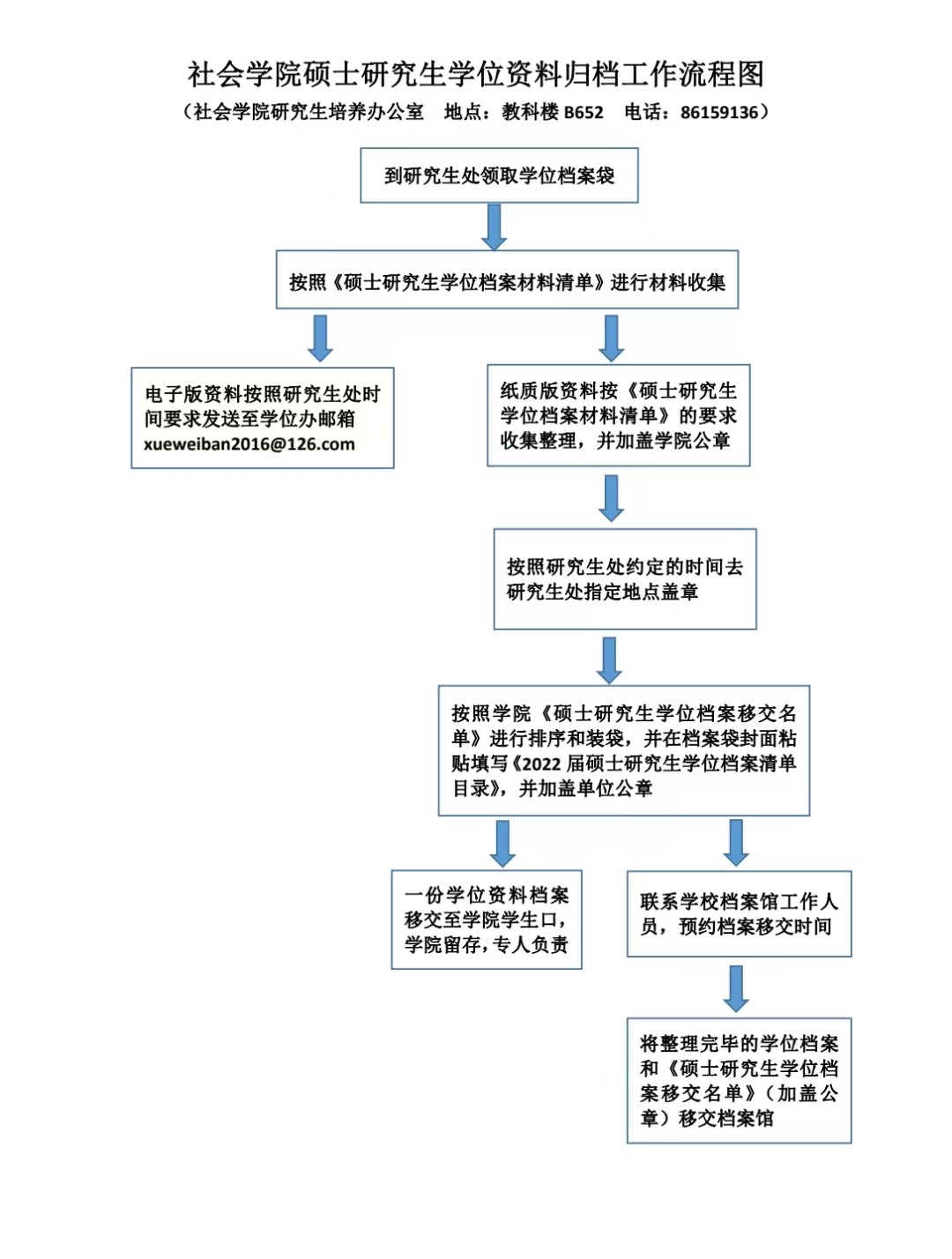 社会学院硕士研究生学位资料归档工作流程图
（社会学院研究生培养办公室　地点：教科楼 B652　电话：86159136）

到研究生处领取学位档案袋

按照《硕士研究生学位档案材料清单》进行材料收集

电子版资料按照研究生处时间要求发送至学位办邮箱 xueweiban2016@126.com

纸质版资料按《硕士研究生学位档案材料清单》的要求收集整理，并加盖学院公章

按照研究生处约定的时间去研究生处指定地点盖章

按照学院《硕士研究生学位档案移交名单》进行排序和装袋，并在档案袋封面粘贴填写《2022 届硕士研究生学位档案清单目录》，并加盖单位公章

一份学位资料档案移交至学院学生口，学院留存，专人负责

联系学校档案馆工作人员，预约档案移交时间

将整理完毕的学位档案和《硕士研究生学位档案移交名单》（加盖公章）移交档案馆